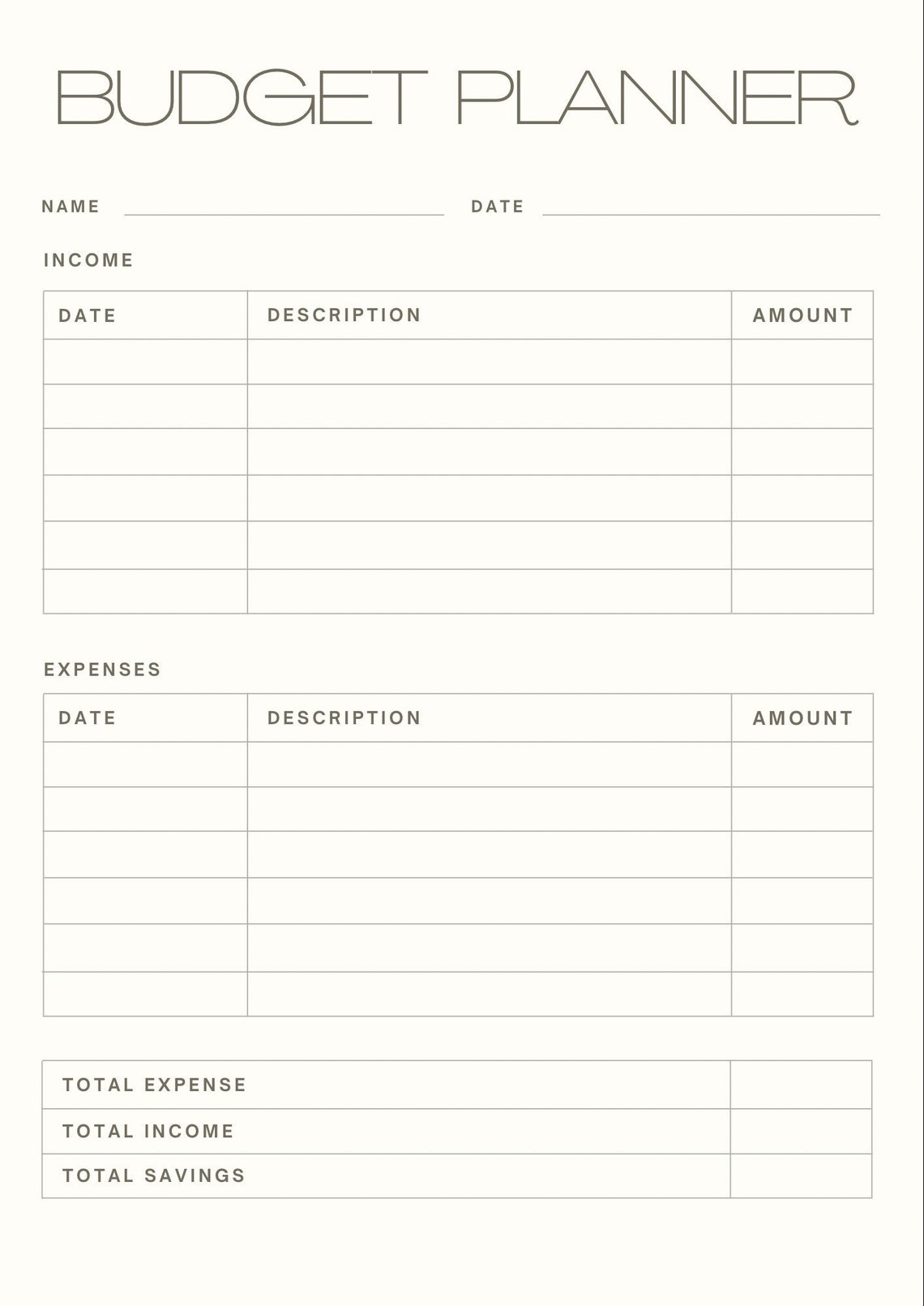 BUDGET PLANNER

NAME DATE

INCOME

| DATE | DESCRIPTION | AMOUNT |
|---|---|---|
| | | |
| | | |
| | | |
| | | |
| | | |
| | | |

EXPENSES

| DATE | DESCRIPTION | AMOUNT |
|---|---|---|
| | | |
| | | |
| | | |
| | | |
| | | |
| | | |

| TOTAL EXPENSE | |
|---|---|
| TOTAL INCOME | |
| TOTAL SAVINGS | |